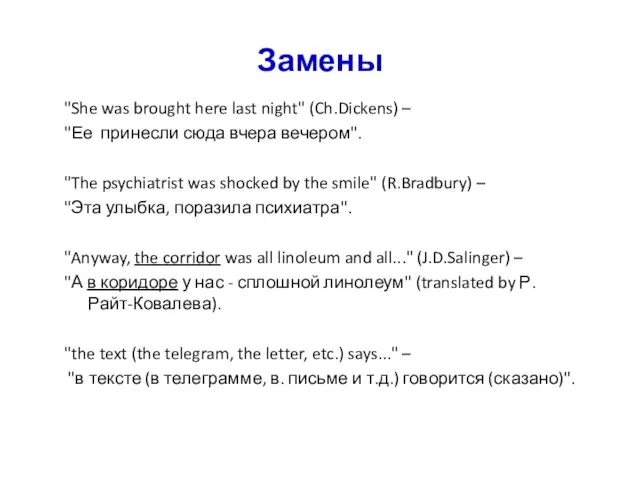 Замены

"She was brought here last night" (Ch.Dickens) –
"Ее принесли сюда вчера вечером".

"The psychiatrist was shocked by the smile" (R.Bradbury) –
"Эта улыбка, поразила психиатра".

"Anyway, the corridor was all linoleum and all..." (J.D.Salinger) –
"А в коридоре у нас - сплошной линолеум" (translated by Р. Райт-Ковалева).

"the text (the telegram, the letter, etc.) says..." –
"в тексте (в телеграмме, в. письме и т.д.) говорится (сказано)".